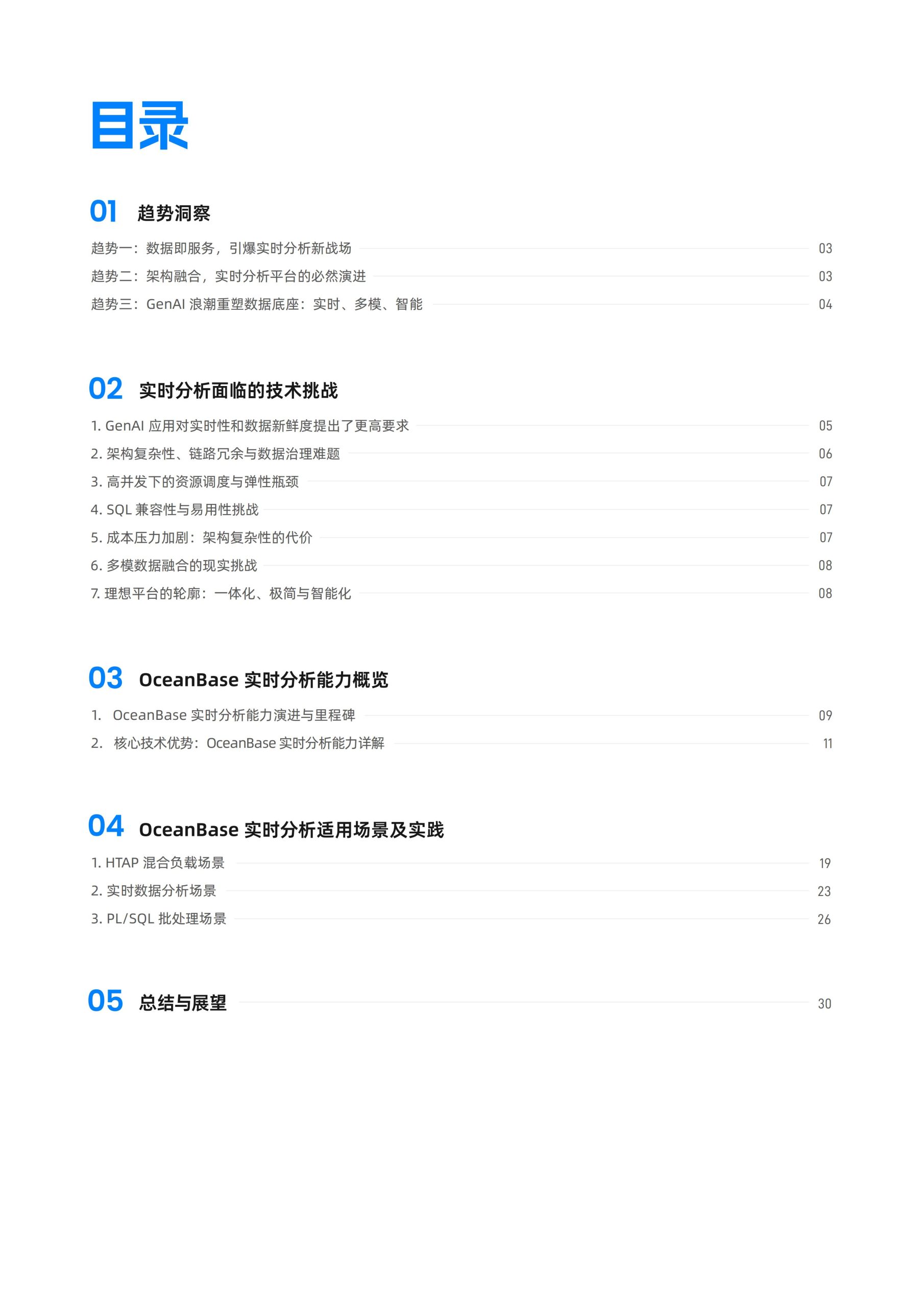 目录

01 趋势洞察

趋势一：数据即服务，引爆实时分析新战场 03
趋势二：架构融合，实时分析平台的必然演进 03
趋势三：GenAI 浪潮重塑数据底座：实时、多模、智能 04

02 实时分析面临的技术挑战

1. GenAI 应用对实时性和数据新鲜度提出了更高要求 05
2. 架构复杂性、链路冗余与数据治理难题 06
3. 高并发下的资源调度与弹性瓶颈 07
4. SQL 兼容性与易用性挑战 07
5. 成本压力加剧：架构复杂性的代价 07
6. 多模数据融合的现实挑战 08
7. 理想平台的轮廓：一体化、极简与智能化 08

03 OceanBase 实时分析能力概览

1. OceanBase 实时分析能力演进与里程碑 09
2. 核心技术优势：OceanBase 实时分析能力详解 11

04 OceanBase 实时分析适用场景及实践

1. HTAP 混合负载场景 19
2. 实时数据分析场景 23
3. PL/SQL 批处理场景 26

05 总结与展望 30